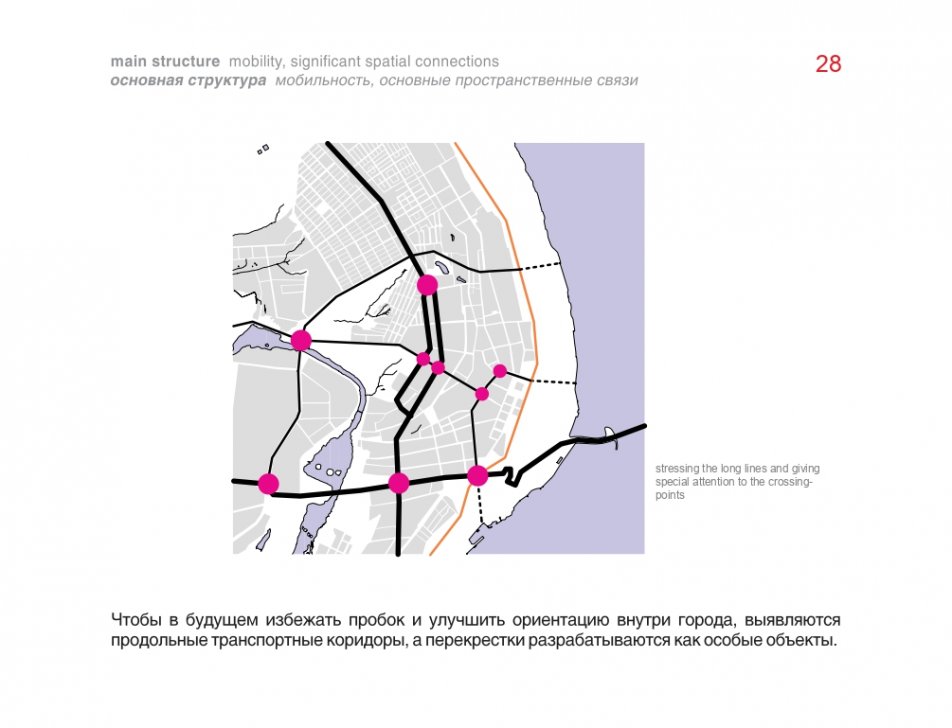 main structure mobility, significant spatial connections
основная структура мобильность, основные пространственные связи

28

stressing the long lines and giving special attention to the crossing-points

Чтобы в будущем избежать пробок и улучшить ориентацию внутри города, выявляются продольные транспортные коридоры, а перекрестки разрабатываются как особые объекты.